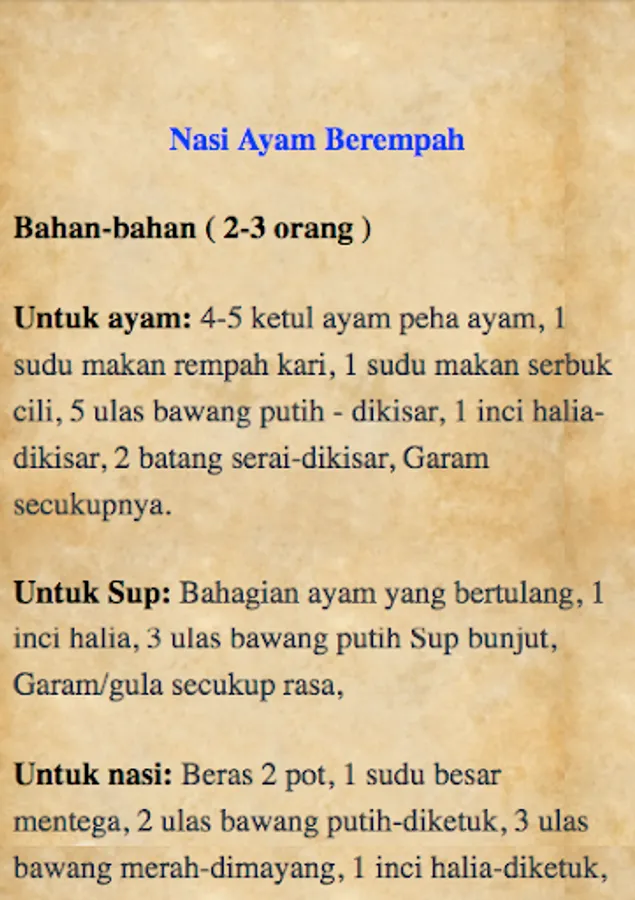 Nasi Ayam Berempah

Bahan-bahan ( 2-3 orang )

Untuk ayam: 4-5 ketul ayam peha ayam, 1 sudu makan rempah kari, 1 sudu makan serbuk cili, 5 ulas bawang putih - dikisar, 1 inci halia-dikisar, 2 batang serai-dikisar, Garam secukupnya.

Untuk Sup: Bahagian ayam yang bertulang, 1 inci halia, 3 ulas bawang putih Sup bunjut, Garam/gula secukup rasa,

Untuk nasi: Beras 2 pot, 1 sudu besar mentega, 2 ulas bawang putih-diketuk, 3 ulas bawang merah-dimayang, 1 inci halia-diketuk,